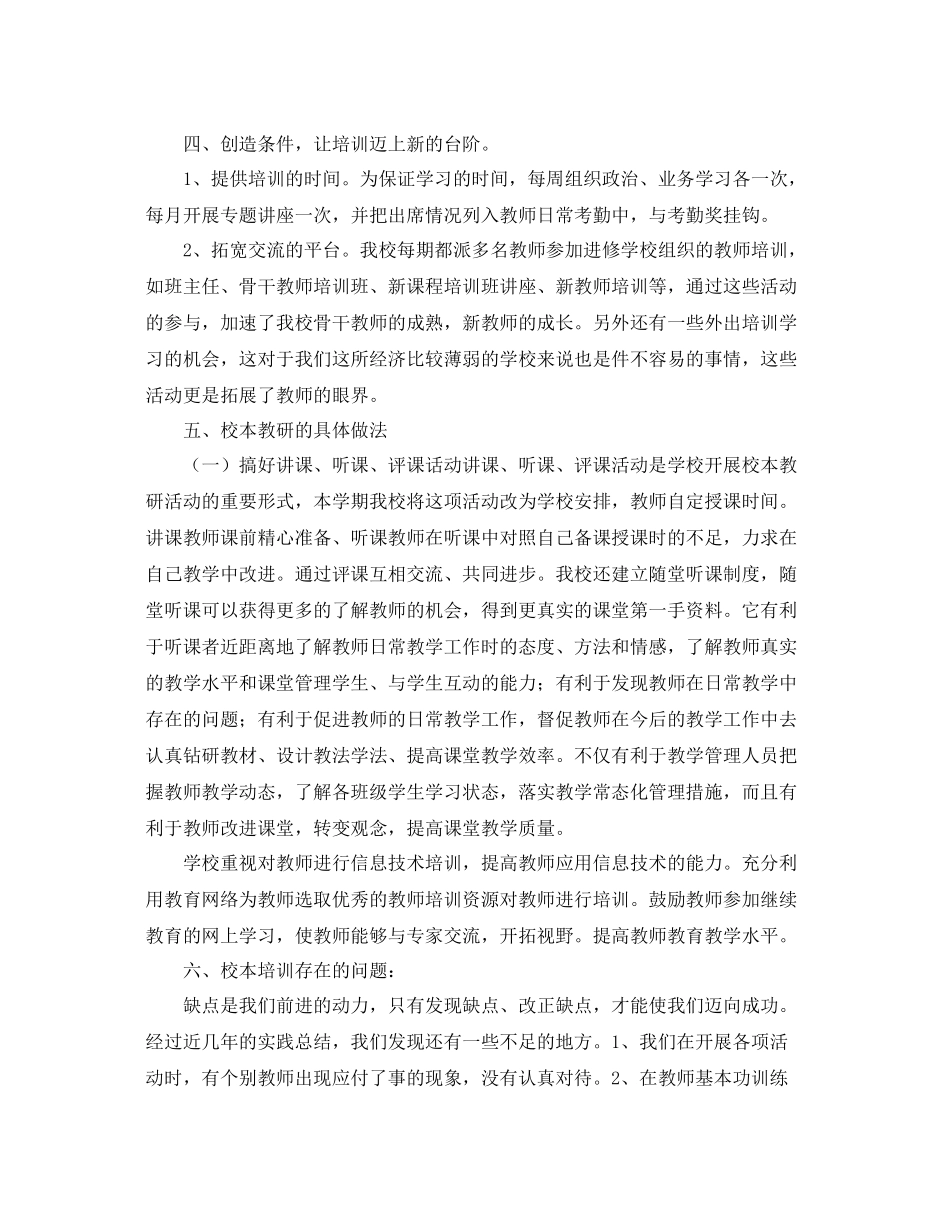 四、创造条件，让培训迈上新的台阶。

1、提供培训的时间。为保证学习的时间，每周组织政治、业务学习各一次，每月开展专题讲座一次，并把出席情况列入教师日常考勤中，与考勤奖挂钩。

2、拓宽交流的平台。我校每期都派多名教师参加进修学校组织的教师培训，如班主任、骨干教师培训班、新课程培训班讲座、新教师培训等，通过这些活动的参与，加速了我校骨干教师的成熟，新教师的成长。另外还有一些外出培训学习的机会，这对于我们这所经济比较薄弱的学校来说也是件不容易的事情，这些活动更是拓展了教师的眼界。

五、校本教研的具体做法

（一）搞好讲课、听课、评课话动讲课、听课、评课活动是学校开展校本教研活动的重要形式，本学期我校将这项活动改为学校安排，教师自定授课时间。讲课教师课前精心准备、听课教师在听课中对照自己备课授课时的不足，力求在自己教学中改进。通过评课互相交流、共同进步。我校还建立随堂听课制度，随堂听课可以获得更多的了解教师的机会，得到更真实的课堂第一手资料。它有利于听课者近距离地了解教师日常教学工作时的态度、方法和情感，了解教师真实的教学水平和课堂管理学生、与学生互动的能力；有利于发现教师在日常教学中存在的问题；有利于促进教师的日常教学工作，督促教师在今后的教学工作中去认真钻研教材、设计教法学法、提高课堂教学效率。不仅有利于教学管理人员把握教师教学动态，了解各班级学生学习状态，落实教学常态化管理措施，而且有利于教师改进课堂，转变观念，提高课堂教学质量。

学校重视对教师进行信息技术培训，提高教师应用信息技术的能力。充分利用教育网络为教师选取优秀的教师培训资源对教师进行培训。鼓励教师参加继续教育的网上学习，使教师能够与专家交流，开拓视野。提高教师教育教学水平。

六、校本培训存在的问题：

缺点是我们前进的动力，只有发现缺点、改正缺点，才能使我们迈向成功。经过近几年的实践总结，我们发现还有一些不足的地方。1、我们在开展各项活动时，有个别教师出现应付了事的现象，没有认真对待。2、在教师基本功训练